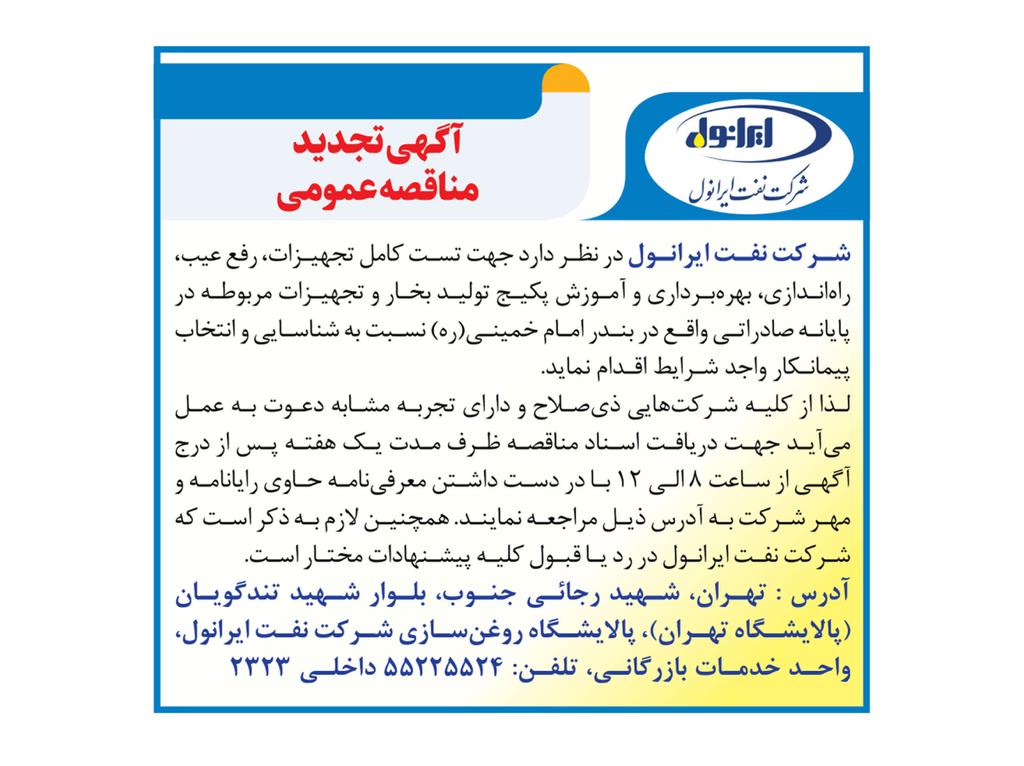 ایرانول
شرکت نفت ایرانول

آگهی تجدید
مناقصه عمومی

شرکت نفت ایرانول در نظر دارد جهت تست کامل تجهیزات، رفع عیب، راه‌اندازی، بهره‌برداری و آموزش پکیج تولید بخار و تجهیزات مربوطه در پایانه صادراتی واقع در بندر امام خمینی(ره) نسبت به شناسایی و انتخاب پیمانکار واجد شرایط اقدام نماید.
لذا از کلیه شرکت‌هایی ذی‌صلاح و دارای تجربه مشابه دعوت به عمل می‌آید جهت دریافت اسناد مناقصه ظرف مدت یک هفته پس از درج آگهی از ساعت ۸ الی ۱۲ با در دست داشتن معرفی‌نامه حاوی رایانامه و مهر شرکت به آدرس ذیل مراجعه نمایند. همچنین لازم به ذکر است که شرکت نفت ایرانول در رد یا قبول کلیه پیشنهادات مختار است.
آدرس : تهران، شهید رجائی جنوب، بلوار شهید تندگویان (پالایشگاه تهران)، پالایشگاه روغن‌سازی شرکت نفت ایرانول، واحد خدمات بازرگانی، تلفن: ۵۵۲۲۵۵۲۴ داخلی ۲۳۲۳